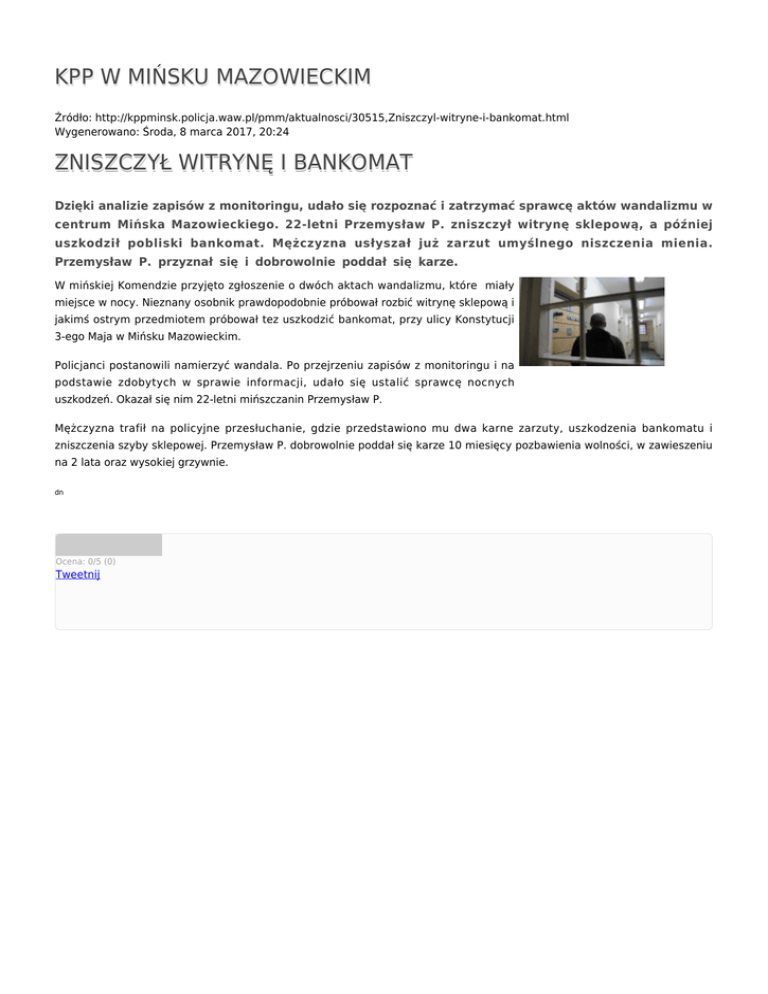 KPP W MIŃSKU MAZOWIECKIM

Źródło: http://kppminsk.policja.waw.pl/pmm/aktualnosci/30515,Zniszczyl-witryne-i-bankomat.html
Wygenerowano: Środa, 8 marca 2017, 20:24

ZNISZCZYŁ WITRYNĘ I BANKOMAT

Dzięki analizie zapisów z monitoringu, udało się rozpoznać i zatrzymać sprawcę aktów wandalizmu w centrum Mińska Mazowieckiego. 22-letni Przemysław P. zniszczył witrynę sklepową, a później uszkodził pobliski bankomat. Mężczyzna usłyszał już zarzut umyślnego niszczenia mienia. Przemysław P. przyznał się i dobrowolnie poddał się karze.

W mińskiej Komendzie przyjęto zgłoszenie o dwóch aktach wandalizmu, które miały miejsce w nocy. Nieznany osobnik prawdopodobnie próbował rozbić witrynę sklepową i jakimś ostrym przedmiotem próbował tez uszkodzić bankomat, przy ulicy Konstytucji 3-ego Maja w Mińsku Mazowieckim.

Policjanci postanowili namierzyć wandala. Po przejrzeniu zapisów z monitoringu i na podstawie zdobytych w sprawie informacji, udało się ustalić sprawcę nocnych uszkodzeń. Okazał się nim 22-letni mińszczanin Przemysław P.

Mężczyzna trafił na policyjne przesłuchanie, gdzie przedstawiono mu dwa karne zarzuty, uszkodzenia bankomatu i zniszczenia szyby sklepowej. Przemysław P. dobrowolnie poddał się karze 10 miesięcy pozbawienia wolności, w zawieszeniu na 2 lata oraz wysokiej grzywnie.

dn

Ocena: 0/5 (0)
Tweetnij